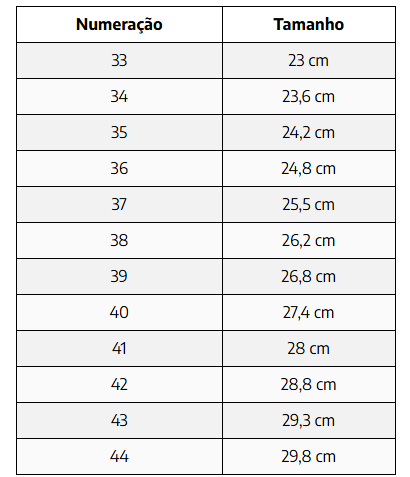 | Numeração | Tamanho |
|---|---|
| 33 | 23 cm |
| 34 | 23,6 cm |
| 35 | 24,2 cm |
| 36 | 24,8 cm |
| 37 | 25,5 cm |
| 38 | 26,2 cm |
| 39 | 26,8 cm |
| 40 | 27,4 cm |
| 41 | 28 cm |
| 42 | 28,8 cm |
| 43 | 29,3 cm |
| 44 | 29,8 cm |